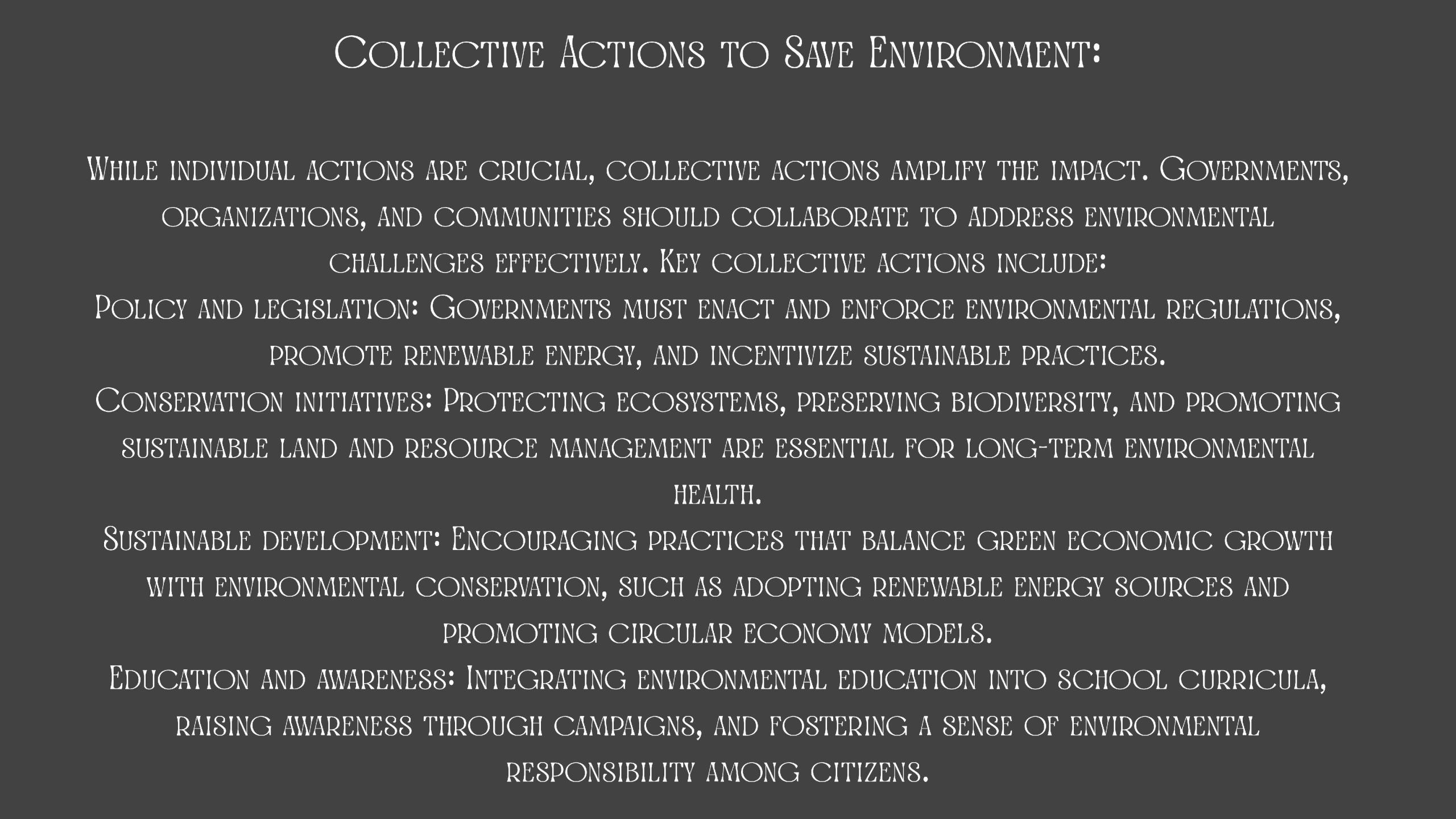 Collective Actions to Save Environment:

While individual actions are crucial, collective actions amplify the impact. Governments, organizations, and communities should collaborate to address environmental challenges effectively. Key collective actions include:
Policy and legislation: Governments must enact and enforce environmental regulations, promote renewable energy, and incentivize sustainable practices.
Conservation initiatives: Protecting ecosystems, preserving biodiversity, and promoting sustainable land and resource management are essential for long-term environmental health.
Sustainable development: Encouraging practices that balance green economic growth with environmental conservation, such as adopting renewable energy sources and promoting circular economy models.
Education and awareness: Integrating environmental education into school curricula, raising awareness through campaigns, and fostering a sense of environmental responsibility among citizens.